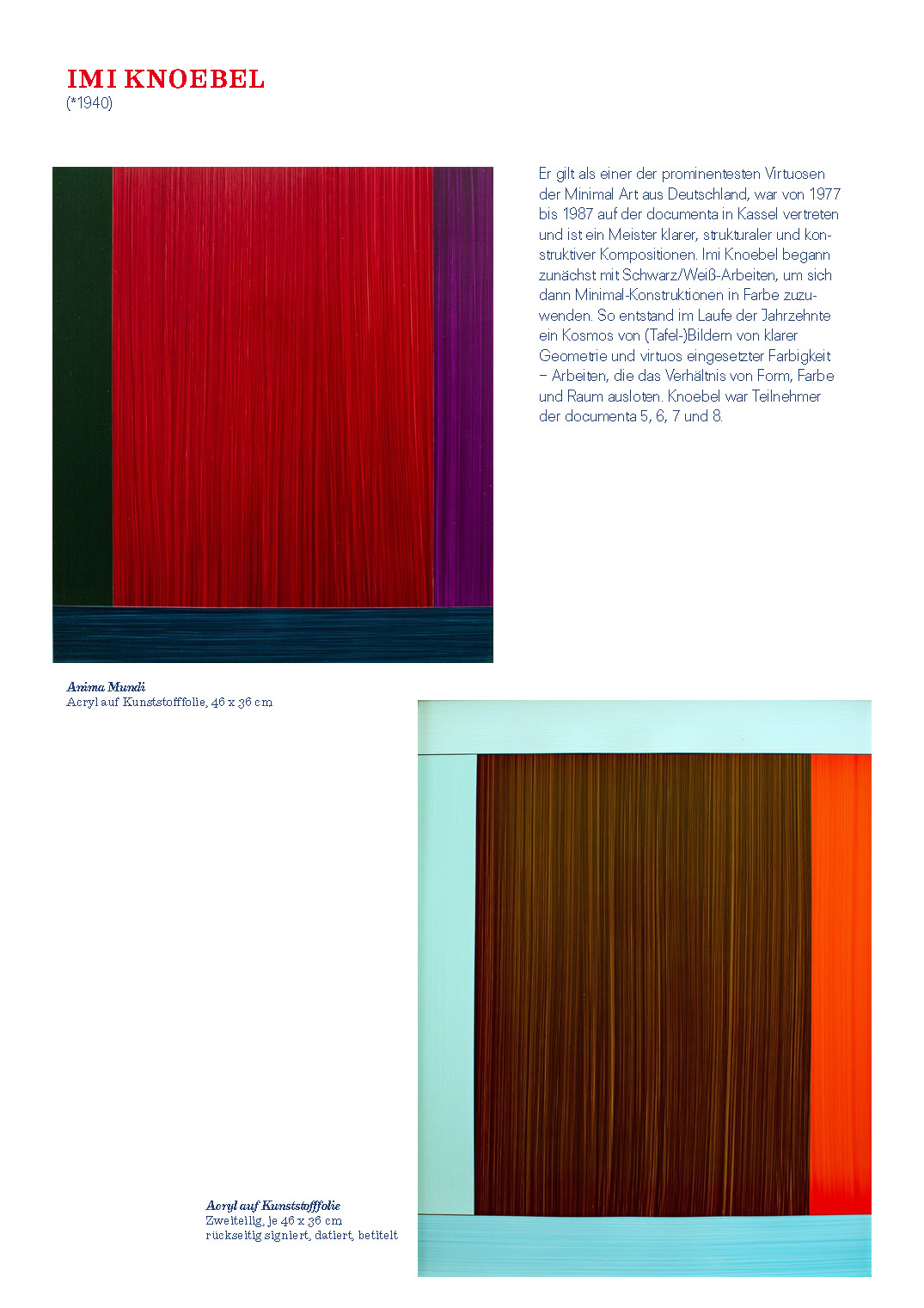 IMI KNOEBEL
(*1940)

Er gilt als einer der prominentesten Virtuosen der Minimal Art aus Deutschland, war von 1977 bis 1987 auf der documenta in Kassel vertreten und ist ein Meister klarer, strukturaler und konstruktiver Kompositionen. Imi Knoebel begann zunächst mit Schwarz/Weiß-Arbeiten, um sich dann Minimal-Konstruktionen in Farbe zuzuwenden. So entstand im Laufe der Jahrzehnte ein Kosmos von (Tafel-)Bildern von klarer Geometrie und virtuos eingesetzter Farbigkeit – Arbeiten, die das Verhältnis von Form, Farbe und Raum ausloten. Knoebel war Teilnehmer der documenta 5, 6, 7 und 8.

Anima Mundi
Acryl auf Kunststofffolie, 46 x 36 cm

Acryl auf Kunststofffolie
Zweiteilig, je 46 x 36 cm
rückseitig signiert, datiert, betitelt